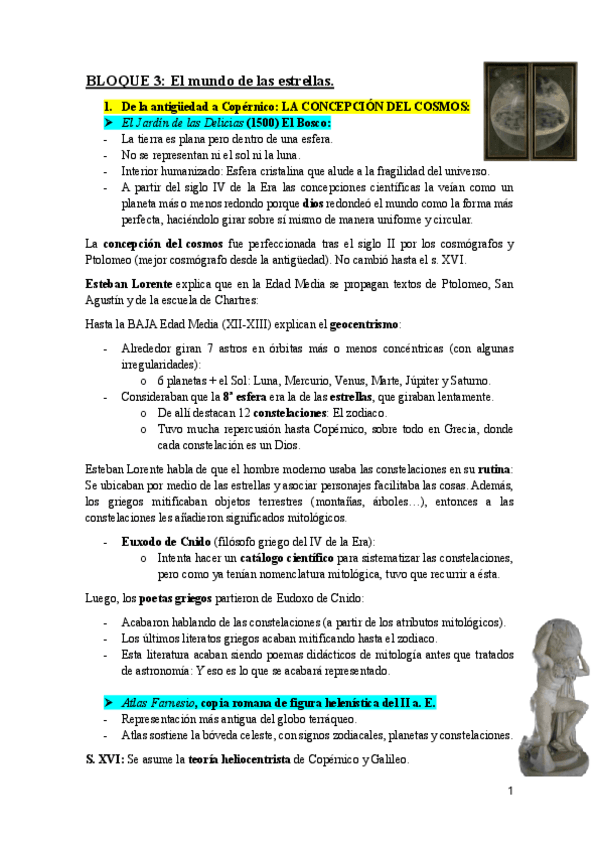 BLOQUE 3: El mundo de las estrellas.

1. De la antigüedad a Copérnico: LA CONCEPCIÓN DEL COSMOS:

➤ El Jardín de las Delicias (1500) El Bosco:

- La tierra es plana pero dentro de una esfera.
- No se representan ni el sol ni la luna.
- Interior humanizado: Esfera cristalina que alude a la fragilidad del universo.
- A partir del siglo IV de la Era las concepciones científicas la veían como un planeta más o menos redondo porque dios redondeó el mundo como la forma más perfecta, haciéndolo girar sobre sí mismo de manera uniforme y circular.

La concepción del cosmos fue perfeccionada tras el siglo II por los cosmógrafos y Ptolomeo (mejor cosmógrafo desde la antigüedad). No cambió hasta el s. XVI.

Esteban Lorente explica que en la Edad Media se propagan textos de Ptolomeo, San Agustín y de la escuela de Chartres:

Hasta la BAJA Edad Media (XII-XIII) explican el geocentrismo:

- Alrededor giran 7 astros en órbitas más o menos concéntricas (con algunas irregularidades):
 o 6 planetas + el Sol: Luna, Mercurio, Venus, Marte, Júpiter y Saturno.
- Consideraban que la 8ª esfera era la de las estrellas, que giraban lentamente.
 o De allí destacan 12 constelaciones: El zodiaco.
 o Tuvo mucha repercusión hasta Copérnico, sobre todo en Grecia, donde cada constelación es un Dios.

Esteban Lorente habla de que el hombre moderno usaba las constelaciones en su rutina: Se ubicaban por medio de las estrellas y asociar personajes facilitaba las cosas. Además, los griegos mitificaban objetos terrestres (montañas, árboles…), entonces a las constelaciones les añadieron significados mitológicos.

- Euxodo de Cnido (filósofo griego del IV de la Era):
 o Intenta hacer un catálogo científico para sistematizar las constelaciones, pero como ya tenían nomenclatura mitológica, tuvo que recurrir a ésta.

Luego, los poetas griegos partieron de Eudoxo de Cnido:

- Acabaron hablando de las constelaciones (a partir de los atributos mitológicos).
- Los últimos literatos griegos acaban mitificando hasta el zodiaco.
- Esta literatura acaban siendo poemas didácticos de mitología antes que tratados de astronomía: Y eso es lo que se acabará representado.

➤ Atlas Farnesio, copia romana de figura helenística del II a. E.

- Representación más antigua del globo terráqueo.
- Atlas sostiene la bóveda celeste, con signos zodiacales, planetas y constelaciones.

S. XVI: Se asume la teoría heliocentrista de Copérnico y Galileo.

1